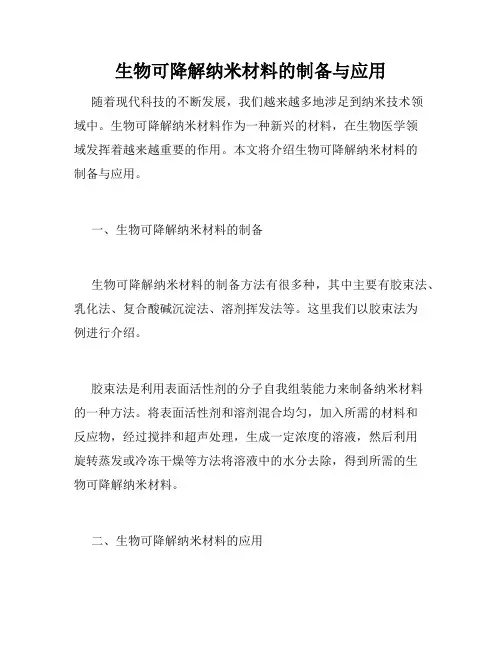 生物可降解纳米材料的制备与应用

随着现代科技的不断发展，我们越来越多地涉足到纳米技术领域中。生物可降解纳米材料作为一种新兴的材料，在生物医学领域发挥着越来越重要的作用。本文将介绍生物可降解纳米材料的制备与应用。

一、生物可降解纳米材料的制备

生物可降解纳米材料的制备方法有很多种，其中主要有胶束法、乳化法、复合酸碱沉淀法、溶剂挥发法等。这里我们以胶束法为例进行介绍。

胶束法是利用表面活性剂的分子自我组装能力来制备纳米材料的一种方法。将表面活性剂和溶剂混合均匀，加入所需的材料和反应物，经过搅拌和超声处理，生成一定浓度的溶液，然后利用旋转蒸发或冷冻干燥等方法将溶液中的水分去除，得到所需的生物可降解纳米材料。

二、生物可降解纳米材料的应用